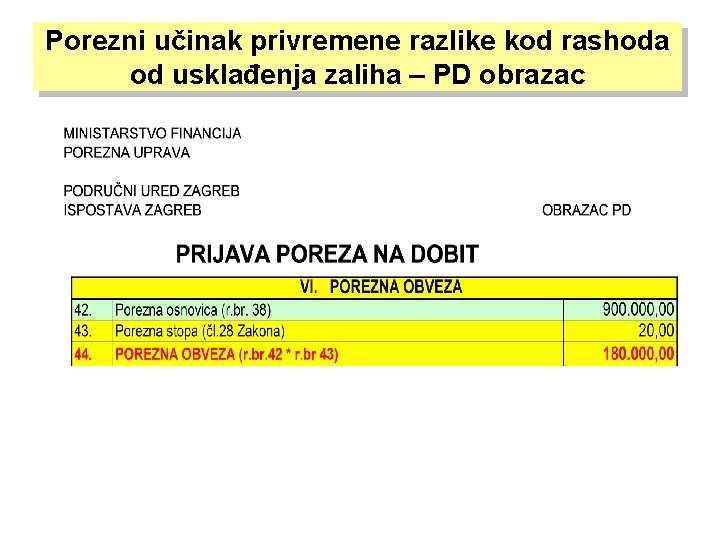 Porezni učinak privremene razlike kod rashoda od usklađenja zaliha – PD obrazac

MINISTARSTVO FINANCIJA
POREZNA UPRAVA

PODRUČNI URED ZAGREB
ISPOSTAVA ZAGREB

OBRAZAC PD

PRIJAVA POREZA NA DOBIT

| VI. POREZNA OBVEZA | | |
|---|---|---|
| 42. | Porezna osnovica (r.br. 38) | 900.000,00 |
| 43. | Porezna stopa (čl.28 Zakona) | 20,00 |
| 44. | POREZNA OBVEZA (r.br.42 * r.br 43) | 180.000,00 |